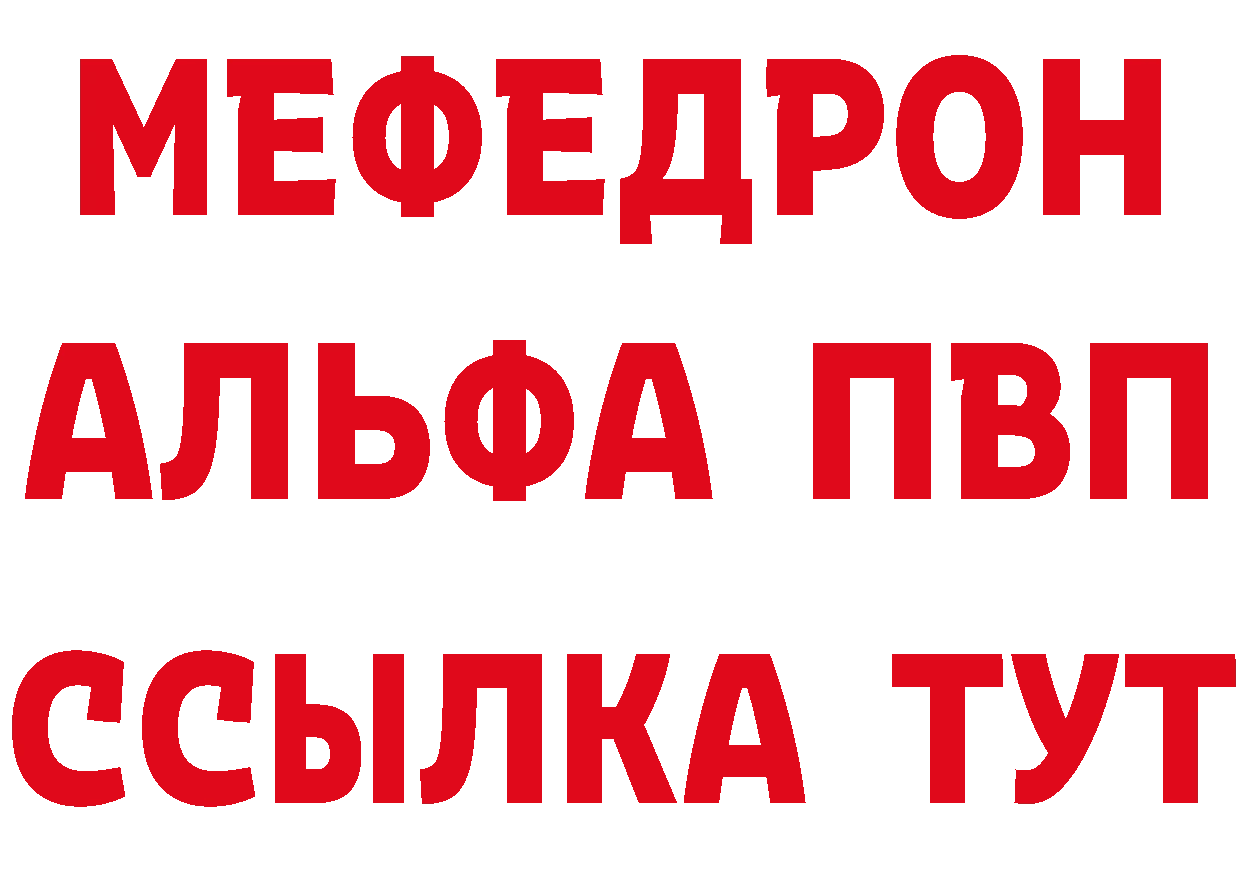 МЕФЕДРОН
АЛЬФА ПВП
ССЫЛКА ТУТ